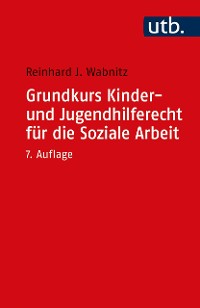 utb.

Reinhard J. Wabnitz

Grundkurs Kinder- und Jugendhilferecht für die Soziale Arbeit

7. Auflage